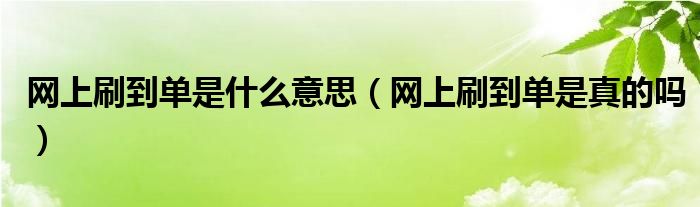 网上刷到单是什么意思（网上刷到单是真的吗）